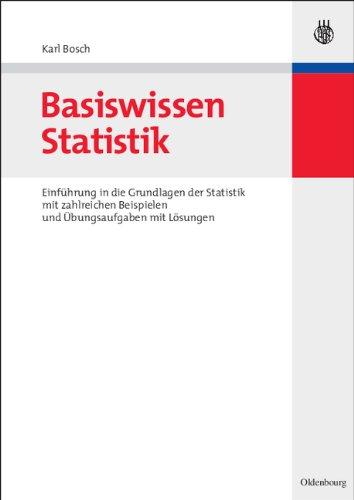 Karl Bosch

Basiswissen Statistik

Einführung in die Grundlagen der Statistik mit zahlreichen Beispielen und Übungsaufgaben mit Lösungen

Oldenbourg